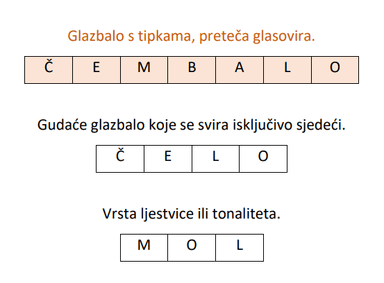 Glazbalo s tipkama, preteča glasovira.

| Č | E | M | B | A | L | O |
|---|---|---|---|---|---|---|

Gudaće glazbalo koje se svira isključivo sjedeći.

| Č | E | L | O |
|---|---|---|---|

Vrsta ljestvice ili tonaliteta.

| M | O | L |
|---|---|---|